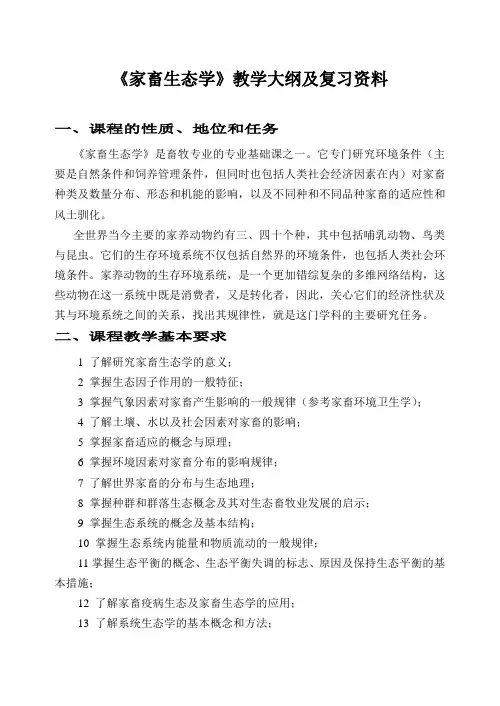 《家畜生态学》教学大纲及复习资料

一、课程的性质、地位和任务

《家畜生态学》是畜牧专业的专业基础课之一。它专门研究环境条件（主要是自然条件和饲养管理条件，但同时也包括人类社会经济因素在内）对家畜种类及数量分布、形态和机能的影响，以及不同种和不同品种家畜的适应性和风土驯化。

全世界当今主要的家养动物约有三、四十个种，其中包括哺乳动物、鸟类与昆虫。它们的生存环境系统不仅包括自然界的环境条件，也包括人类社会环境条件。家养动物的生存环境系统，是一个更加错综复杂的多维网络结构，这些动物在这一系统中既是消费者，又是转化者，因此，关心它们的经济性状及其与环境系统之间的关系，找出其规律性，就是这门学科的主要研究任务。

二、课程教学基本要求

1 了解研究家畜生态学的意义；

2 掌握生态因子作用的一般特征；

3 掌握气象因素对家畜产生影响的一般规律（参考家畜环境卫生学）；

4 了解土壤、水以及社会因素对家畜的影响；

5 掌握家畜适应的概念与原理；

6 掌握环境因素对家畜分布的影响规律；

7 了解世界家畜的分布与生态地理；

8 掌握种群和群落生态概念及其对生态畜牧业发展的启示；

9 掌握生态系统的概念及基本结构；

10 掌握生态系统内能量和物质流动的一般规律；

11 掌握生态平衡的概念、生态平衡失调的标志、原因及保持生态平衡的基本措施；

12 了解家畜疫病生态及家畜生态学的应用；

13 了解系统生态学的基本概念和方法；